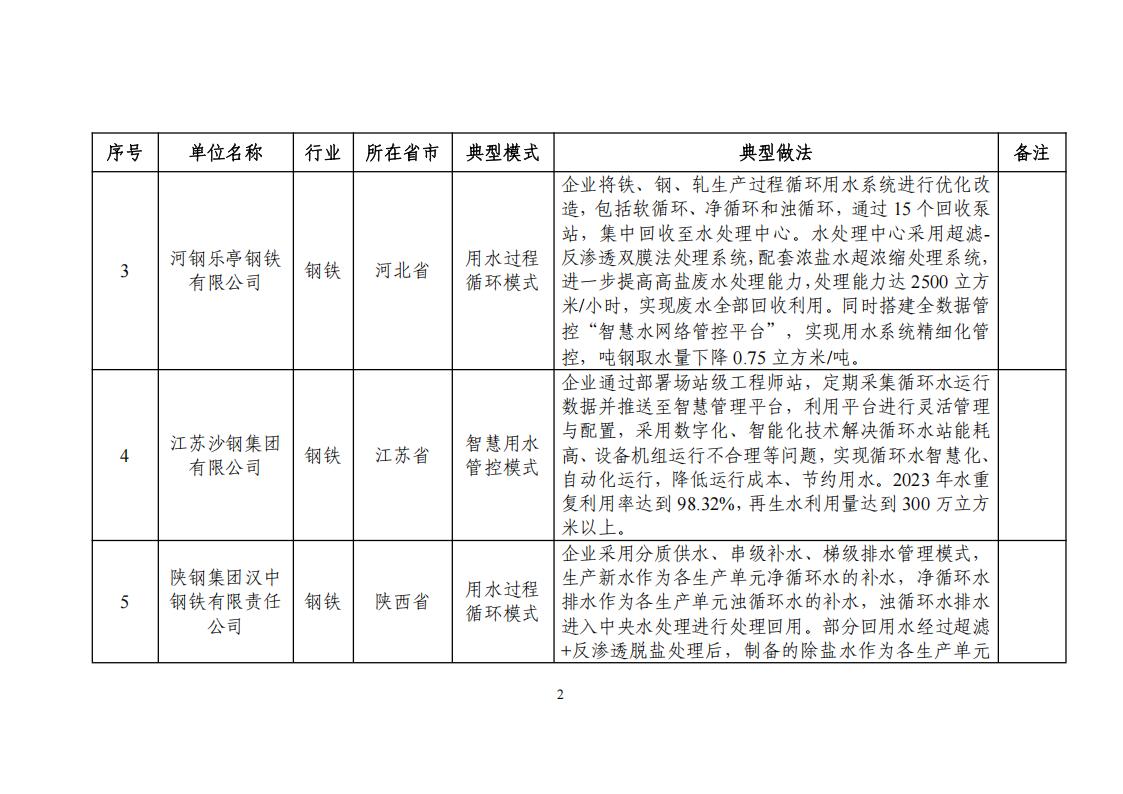 | 序号 | 单位名称 | 行业 | 所在省市 | 典型模式 | 典型做法 | 备注 |
|---|---|---|---|---|---|---|
| 3 | 河钢乐亭钢铁有限公司 | 钢铁 | 河北省 | 用水过程循环模式 | 企业将铁、钢、轧生产过程循环用水系统进行优化改造，包括软循环、净循环和浊循环，通过 15 个回收泵站，集中回收至水处理中心。水处理中心采用超滤-反渗透双膜法处理系统，配套浓盐水超浓缩处理系统，进一步提高高盐废水处理能力，处理能力达 2500 立方米/小时，实现废水全部回收利用。同时搭建全数据管控“智慧水网络管控平台”，实现用水系统精细化管控，吨钢取水量下降 0.75 立方米/吨。 | |
| 4 | 江苏沙钢集团有限公司 | 钢铁 | 江苏省 | 智慧用水管控模式 | 企业通过部署场站级工程师站，定期采集循环水运行数据并推送至智慧管理平台，利用平台进行灵活管理与配置，采用数字化、智能化技术解决循环水站能耗高、设备机组运行不合理等问题，实现循环水智慧化、自动化运行，降低运行成本、节约用水。2023 年水重复利用率达到 98.32%，再生水利用量达到 300 万立方米以上。 | |
| 5 | 陕钢集团汉中钢铁有限责任公司 | 钢铁 | 陕西省 | 用水过程循环模式 | 企业采用分质供水、串级补水、梯级排水管理模式，生产新水作为各生产单元净循环水的补水，净循环水排水作为各生产单元浊循环水的补水，浊循环水排水进入中央水处理进行处理回用。部分回用水经过超滤+反渗透脱盐处理后，制备的除盐水作为各生产单元 | |

2